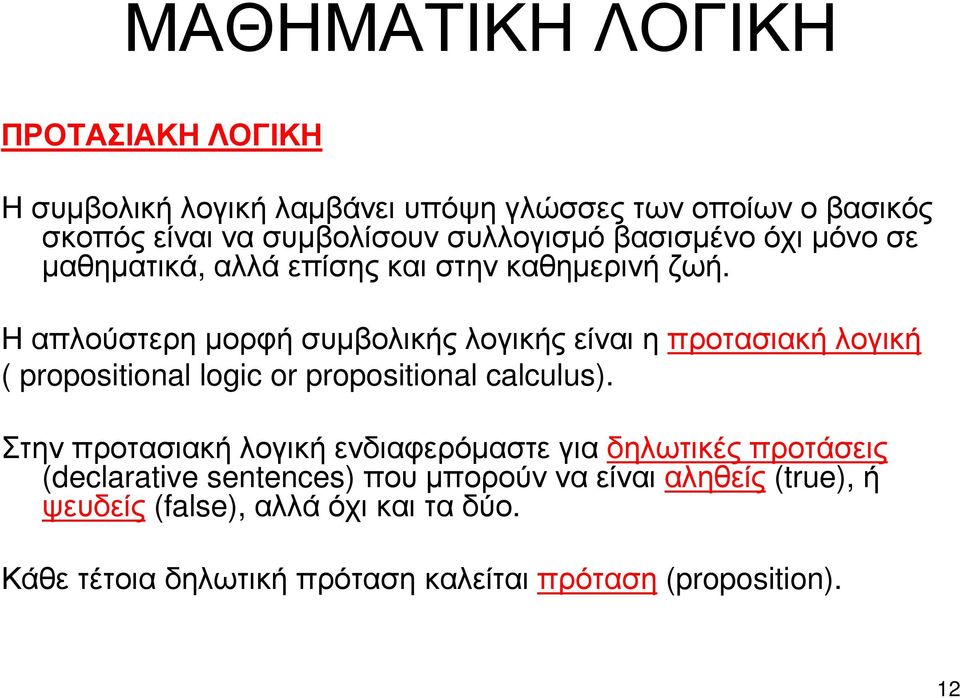 ΜΑΘΗΜΑΤΙΚΗ ΛΟΓΙΚΗ

ΠΡΟΤΑΣΙΑΚΗ ΛΟΓΙΚΗ

Η συμβολική λογική λαμβάνει υπόψη γλώσσες των οποίων ο βασικός σκοπός είναι να συμβολίσουν συλλογισμό βασισμένο όχι μόνο σε μαθηματικά, αλλά επίσης και στην καθημερινή ζωή.

Η απλούστερη μορφή συμβολικής λογικής είναι η προτασιακή λογική ( propositional logic or propositional calculus).

Στην προτασιακή λογική ενδιαφερόμαστε για δηλωτικές προτάσεις (declarative sentences) που μπορούν να είναι αληθείς (true), ή ψευδείς (false), αλλά όχι και τα δύο.

Κάθε τέτοια δηλωτική πρόταση καλείται πρόταση (proposition).

12